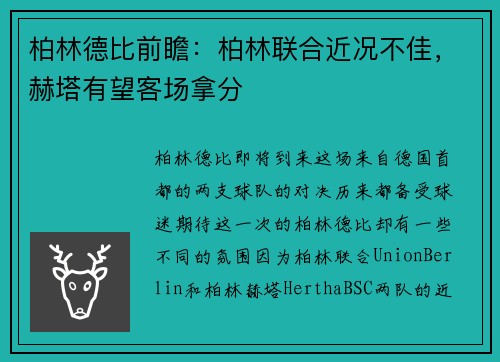 柏林德比前瞻：柏林联合近况不佳，赫塔有望客场拿分

柏林德比即将到来这场来自德国首都的两支球队的对决历来都备受球迷期待这一次的柏林德比却有一些不同的氛围因为柏林联合UnionBerlin和柏林赫塔HerthaBSC两队的近